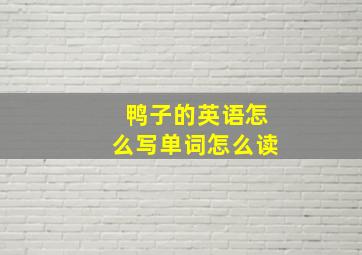 鸭子的英语怎么写单词怎么读